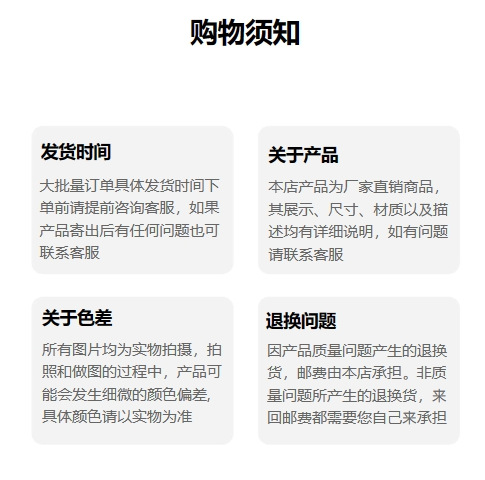 购物须知

发货时间

大批量订单具体发货时间下单前请提前咨询客服，如果产品寄出后有任何问题也可联系客服

关于产品

本店产品为厂家直销商品，其展示、尺寸、材质以及描述均有详细说明，如有问题请联系客服

关于色差

所有图片均为实物拍摄，拍照和做图的过程中，产品可能会发生细微的颜色偏差，具体颜色请以实物为准

退换问题

因产品质量问题产生的退换货，邮费由本店承担。非质量问题所产生的退换货，来回邮费都需要您自己来承担